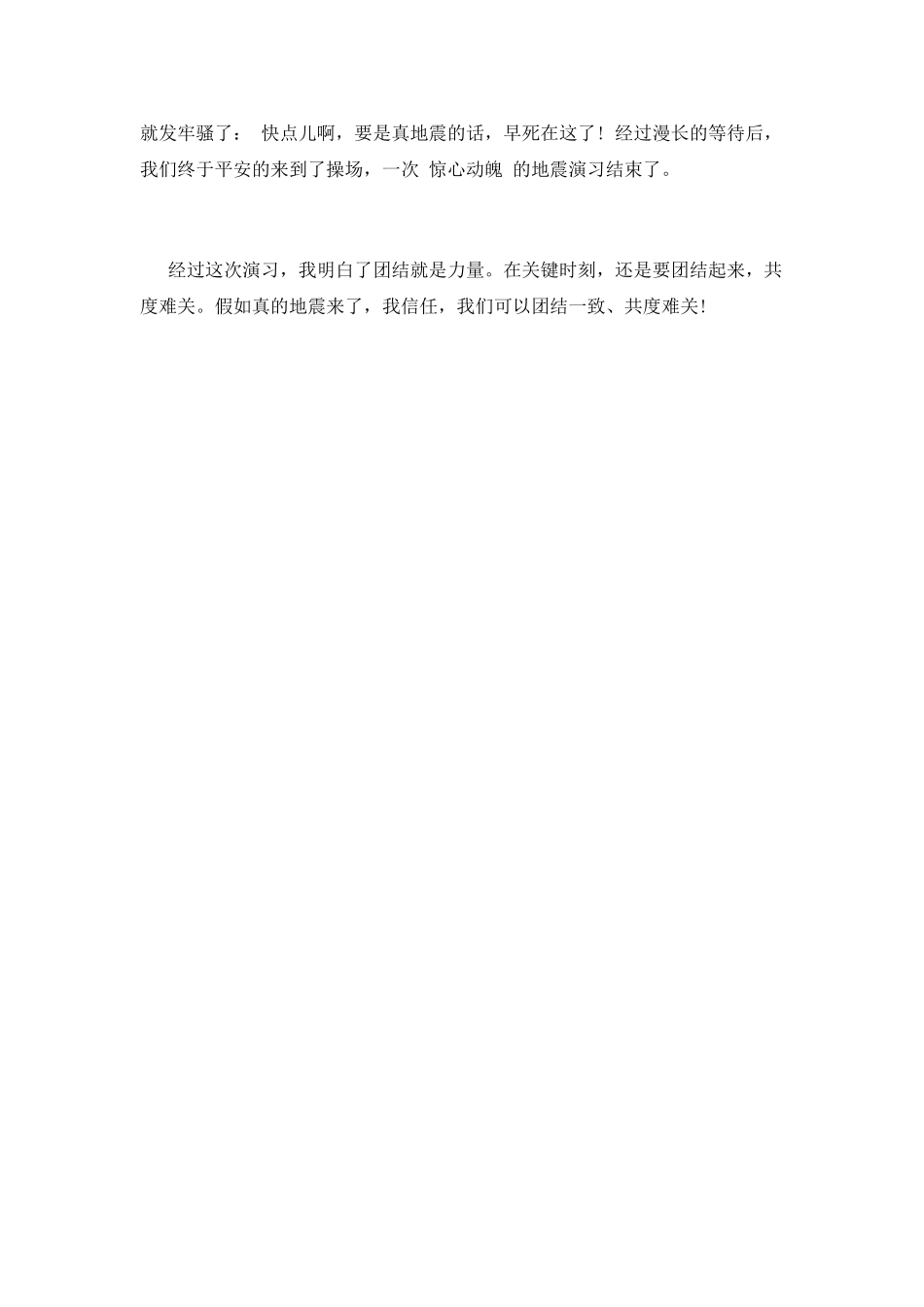 就发牢骚了： 快点儿啊，要是真地震的话，早死在这了！经过漫长的等待后，我们终于平安的来到了操场，一次 惊心动魄 的地震演习结束了。

经过这次演习，我明白了团结就是力量。在关键时刻，还是要团结起来，共度难关。假如真的地震来了，我信任，我们可以团结一致、共度难关!